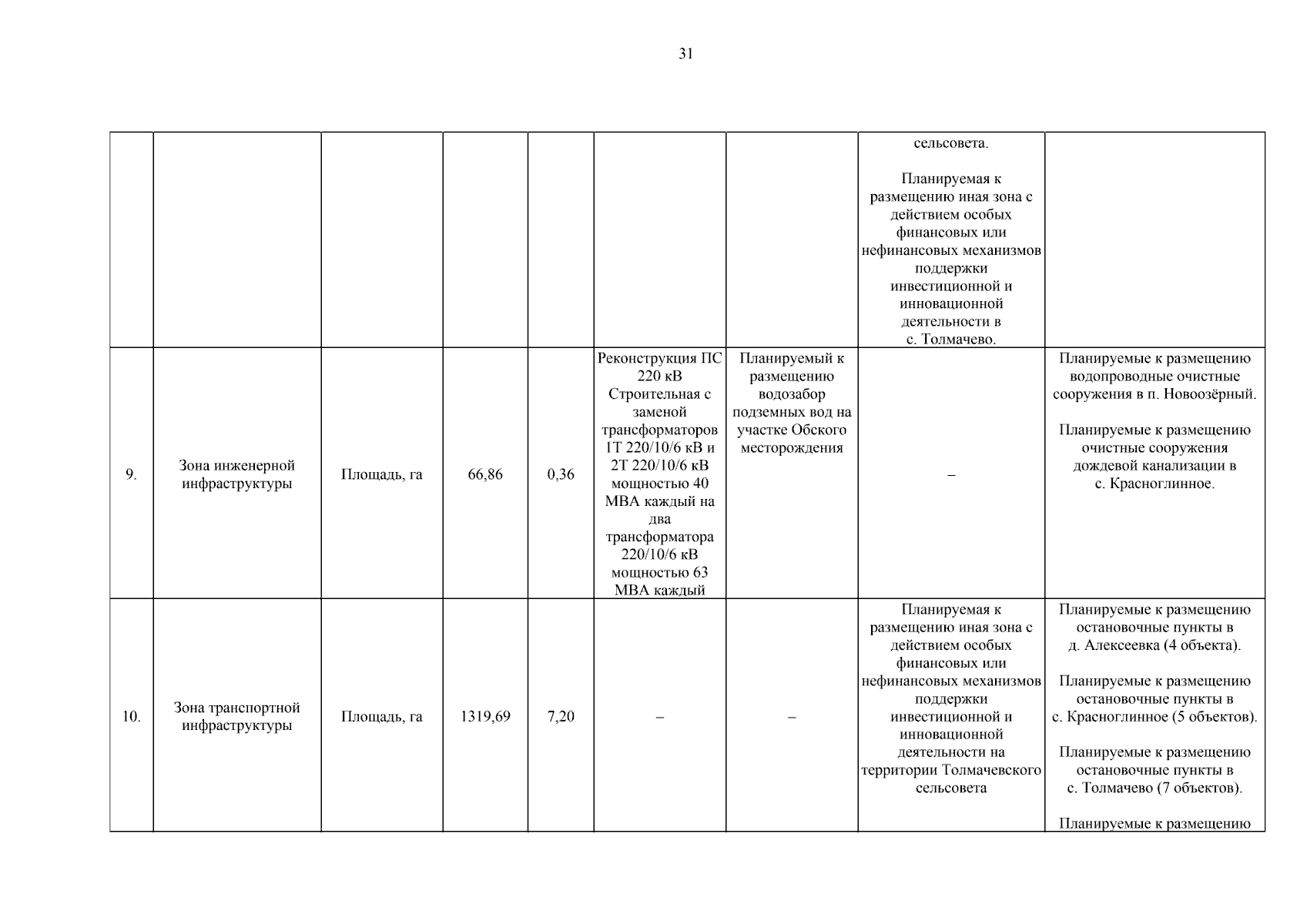 31

| | | | | | | | | |
|---|---|---|---|---|---|---|---|---|
| | | | | | | | сельсовета. Планируемая к размещению иная зона с действием особых финансовых или нефинансовых механизмов поддержки инвестиционной и инновационной деятельности в с. Толмачево. | |
| 9. | Зона инженерной инфраструктуры | Площадь, га | 66,86 | 0,36 | Реконструкция ПС 220 кВ Строительная с заменой трансформаторов 1Т 220/10/6 кВ и 2Т 220/10/6 кВ мощностью 40 МВА каждый на два трансформатора 220/10/6 кВ мощностью 63 МВА каждый | Планируемый к размещению водозабор подземных вод на участке Обского месторождения | – | Планируемые к размещению водопроводные очистные сооружения в п. Новоозёрный. Планируемые к размещению очистные сооружения дождевой канализации в с. Красноглинное. |
| 10. | Зона транспортной инфраструктуры | Площадь, га | 1319,69 | 7,20 | – | – | Планируемая к размещению иная зона с действием особых финансовых или нефинансовых механизмов поддержки инвестиционной и инновационной деятельности на территории Толмачевского сельсовета | Планируемые к размещению остановочные пункты в д. Алексеевка (4 объекта). Планируемые к размещению остановочные пункты в с. Красноглинное (5 объектов). Планируемые к размещению остановочные пункты в с. Толмачево (7 объектов). Планируемые к размещению |